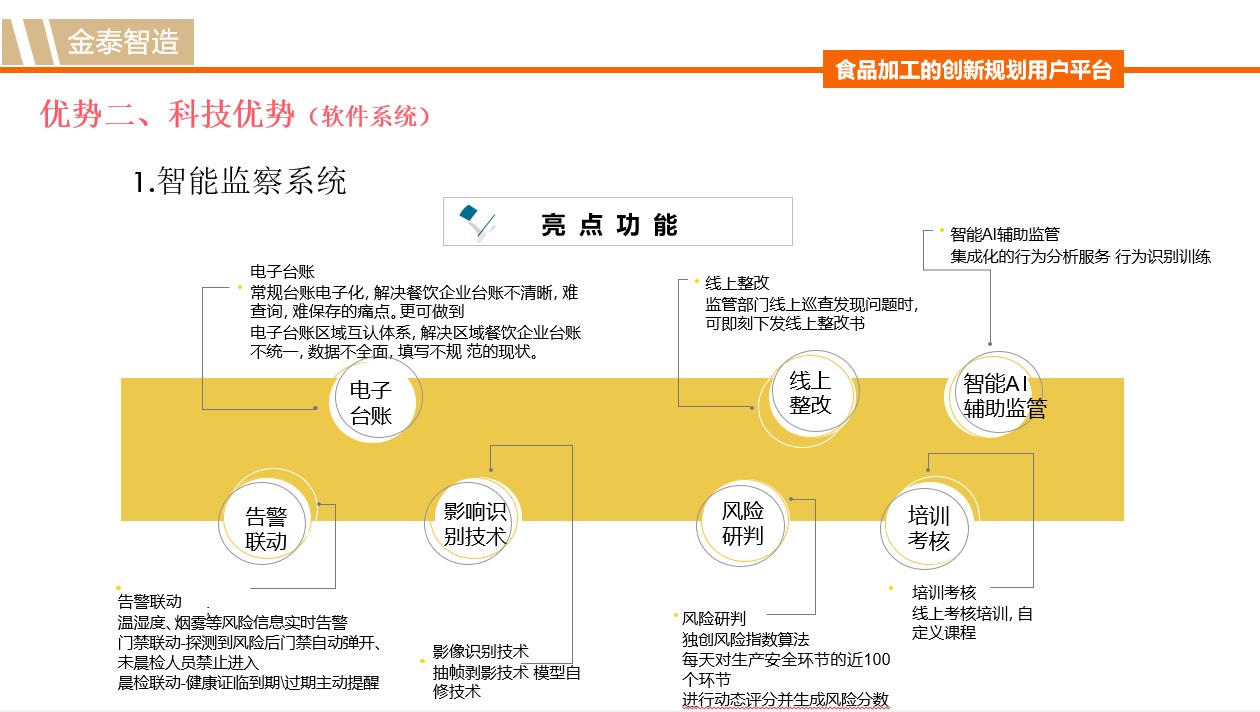 金泰智造

食品加工的创新规划用户平台

优势二、科技优势（软件系统）

1.智能监察系统

亮 点 功 能

电子台账
常规台账电子化，解决餐饮企业台账不清晰，难查询，难保存的痛点。更可做到
电子台账区域互认体系，解决区域餐饮企业台账不统一，数据不全面，填写不规 范的现状。

线上整改
监管部门线上巡查发现问题时，可即刻下发线上整改书

智能AI辅助监管
集成化的行为分析服务 行为识别训练

电子台账

线上整改

智能AI辅助监管

告警联动

影响识别技术

风险研判

培训考核

告警联动
温湿度、烟雾等风险信息实时告警
门禁联动-探测到风险后门禁自动弹开、未晨检人员禁止进入
晨检联动-健康证临到期\过期主动提醒

影像识别技术
抽帧剥影技术 模型自修技术

风险研判
独创风险指数算法
每天对生产安全环节的近100个环节
进行动态评分并生成风险分数

培训考核
线上考核培训，自定义课程